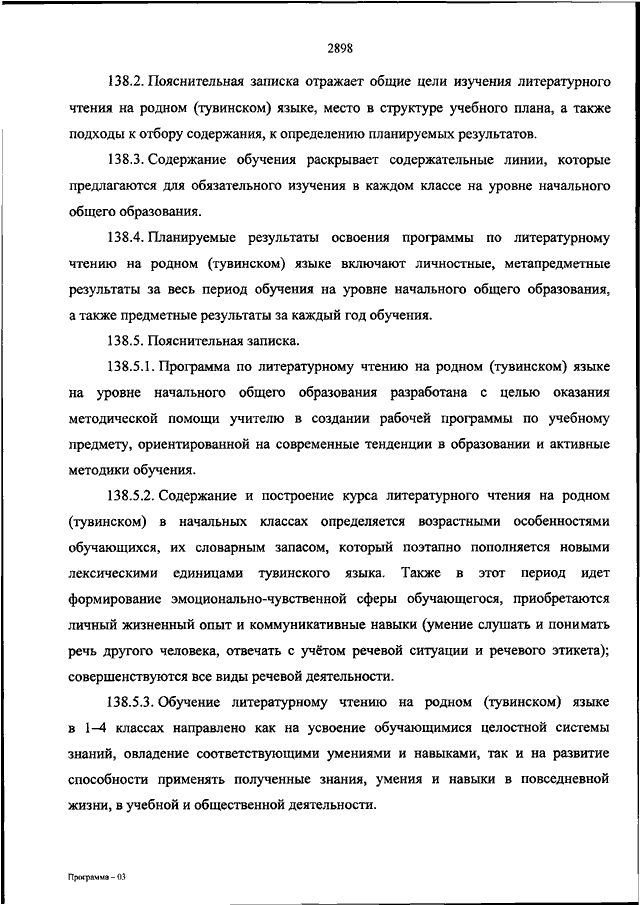 2898

138.2. Пояснительная записка отражает общие цели изучения литературного чтения на родном (тувинском) языке, место в структуре учебного плана, а также подходы к отбору содержания, к определению планируемых результатов.

138.3. Содержание обучения раскрывает содержательные линии, которые предлагаются для обязательного изучения в каждом классе на уровне начального общего образования.

138.4. Планируемые результаты освоения программы по литературному чтению на родном (тувинском) языке включают личностные, метапредметные результаты за весь период обучения на уровне начального общего образования, а также предметные результаты за каждый год обучения.

138.5. Пояснительная записка.

138.5.1. Программа по литературному чтению на родном (тувинском) языке на уровне начального общего образования разработана с целью оказания методической помощи учителю в создании рабочей программы по учебному предмету, ориентированной на современные тенденции в образовании и активные методики обучения.

138.5.2. Содержание и построение курса литературного чтения на родном (тувинском) в начальных классах определяется возрастными особенностями обучающихся, их словарным запасом, который поэтапно пополняется новыми лексическими единицами тувинского языка. Также в этот период идет формирование эмоционально-чувственной сферы обучающегося, приобретаются личный жизненный опыт и коммуникативные навыки (умение слушать и понимать речь другого человека, отвечать с учётом речевой ситуации и речевого этикета); совершенствуются все виды речевой деятельности.

138.5.3. Обучение литературному чтению на родном (тувинском) языке в 1–4 классах направлено как на усвоение обучающимися целостной системы знаний, овладение соответствующими умениями и навыками, так и на развитие способности применять полученные знания, умения и навыки в повседневной жизни, в учебной и общественной деятельности.

Программа – 03